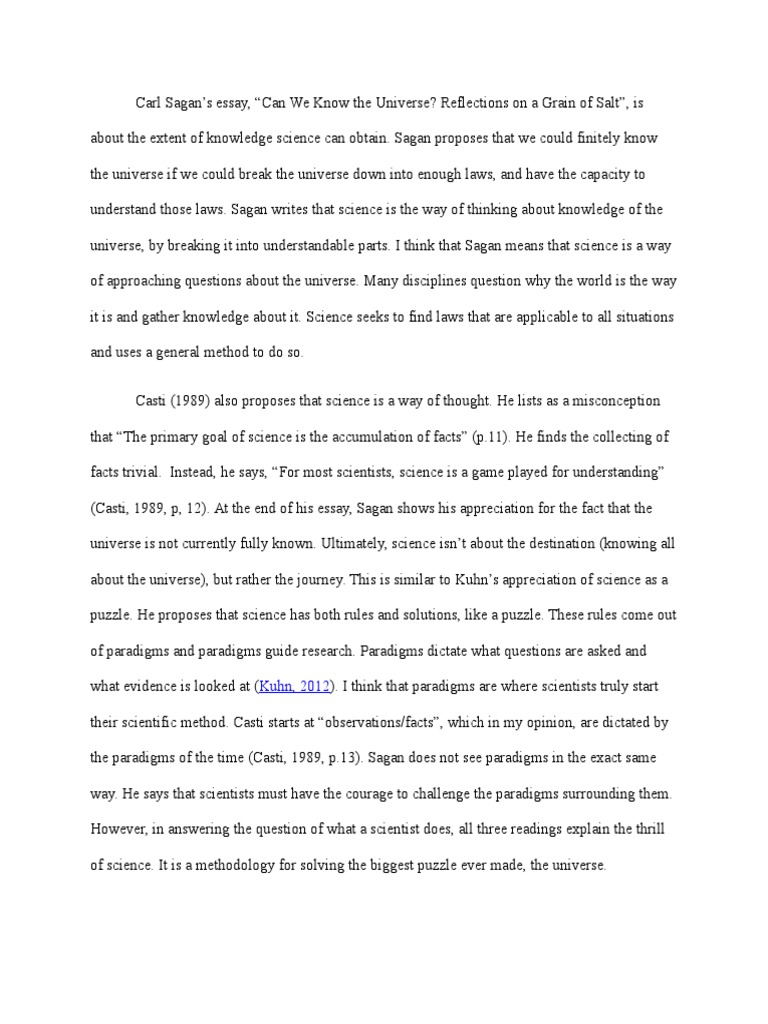 Carl Sagan's essay, "Can We Know the Universe? Reflections on a Grain of Salt", is about the extent of knowledge science can obtain. Sagan proposes that we could finitely know the universe if we could break the universe down into enough laws, and have the capacity to understand those laws. Sagan writes that science is the way of thinking about knowledge of the universe, by breaking it into understandable parts. I think that Sagan means that science is a way of approaching questions about the universe. Many disciplines question why the world is the way it is and gather knowledge about it. Science seeks to find laws that are applicable to all situations and uses a general method to do so.

Casti (1989) also proposes that science is a way of thought. He lists as a misconception that "The primary goal of science is the accumulation of facts" (p.11). He finds the collecting of facts trivial. Instead, he says, "For most scientists, science is a game played for understanding" (Casti, 1989, p, 12). At the end of his essay, Sagan shows his appreciation for the fact that the universe is not currently fully known. Ultimately, science isn't about the destination (knowing all about the universe), but rather the journey. This is similar to Kuhn's appreciation of science as a puzzle. He proposes that science has both rules and solutions, like a puzzle. These rules come out of paradigms and paradigms guide research. Paradigms dictate what questions are asked and what evidence is looked at (Kuhn, 2012). I think that paradigms are where scientists truly start their scientific method. Casti starts at "observations/facts", which in my opinion, are dictated by the paradigms of the time (Casti, 1989, p.13). Sagan does not see paradigms in the exact same way. He says that scientists must have the courage to challenge the paradigms surrounding them. However, in answering the question of what a scientist does, all three readings explain the thrill of science. It is a methodology for solving the biggest puzzle ever made, the universe.